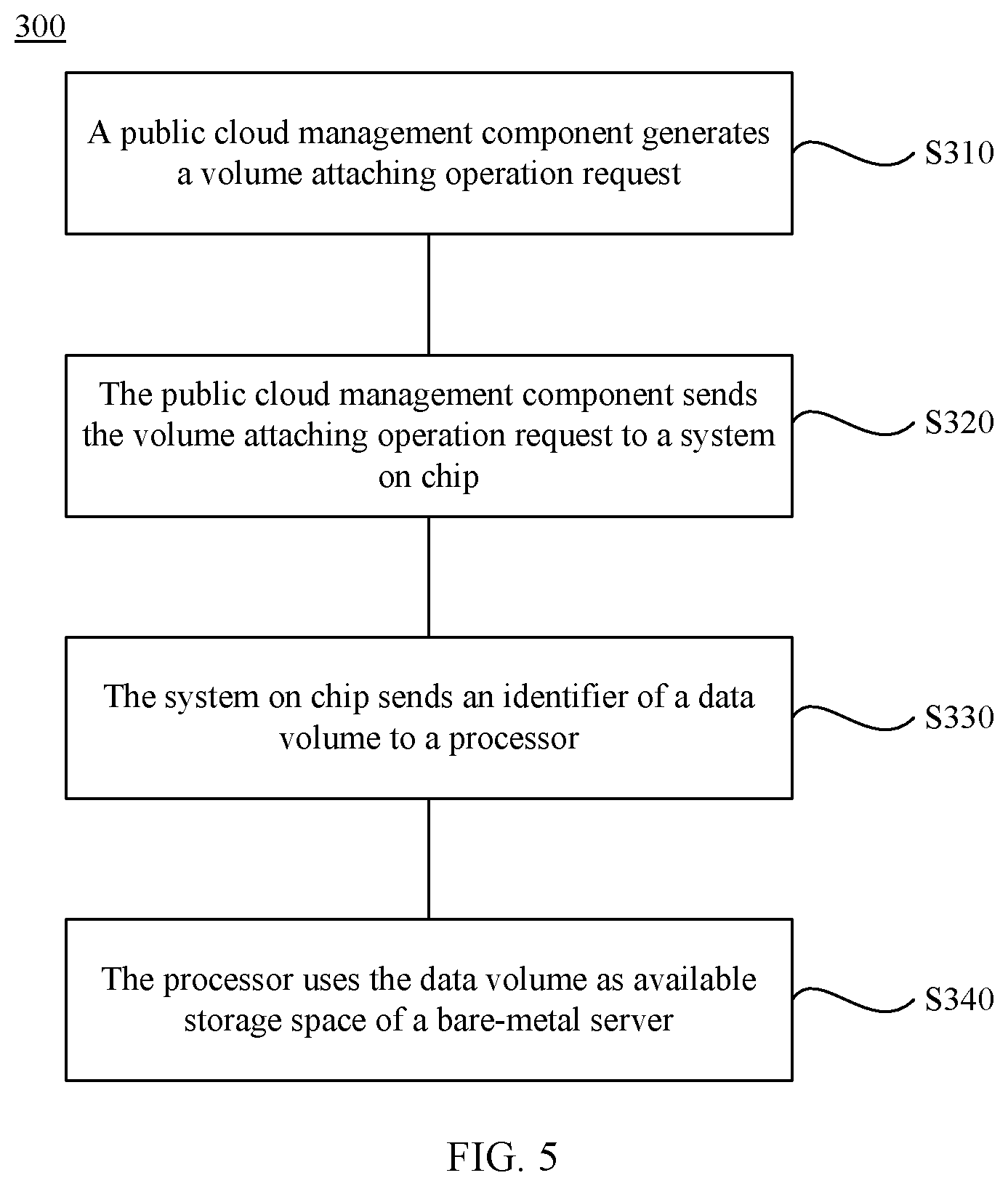 300

A public cloud management component generates a volume attaching operation request

S310

The public cloud management component sends the volume attaching operation request to a system on chip

S320

The system on chip sends an identifier of a data volume to a processor

S330

The processor uses the data volume as available storage space of a bare-metal server

S340

FIG. 5